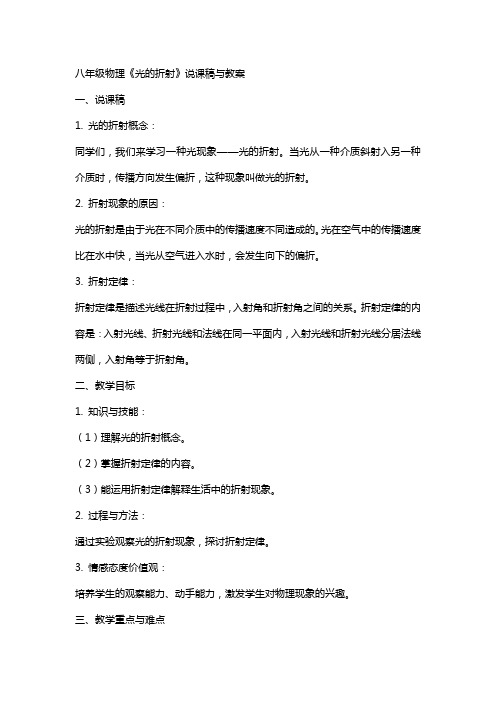 八年级物理《光的折射》说课稿与教案

一、说课稿

1. 光的折射概念：

同学们，我们来学习一种光现象——光的折射。当光从一种介质斜射入另一种介质时，传播方向发生偏折，这种现象叫做光的折射。

2. 折射现象的原因：

光的折射是由于光在不同介质中的传播速度不同造成的。光在空气中的传播速度比在水中快，当光从空气进入水时，会发生向下的偏折。

3. 折射定律：

折射定律是描述光线在折射过程中，入射角和折射角之间的关系。折射定律的内容是：入射光线、折射光线和法线在同一平面内，入射光线和折射光线分居法线两侧，入射角等于折射角。

二、教学目标

1. 知识与技能：

（1）理解光的折射概念。

（2）掌握折射定律的内容。

（3）能运用折射定律解释生活中的折射现象。

2. 过程与方法：

通过实验观察光的折射现象，探讨折射定律。

3. 情感态度价值观：

培养学生的观察能力、动手能力，激发学生对物理现象的兴趣。

三、教学重点与难点